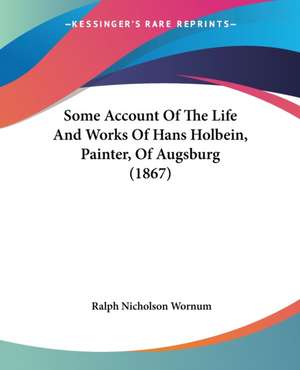 —KESSINGER'S RARE REPRINTS—

Some Account Of The Life And Works Of Hans Holbein, Painter, Of Augsburg (1867)

Ralph Nicholson Wornum